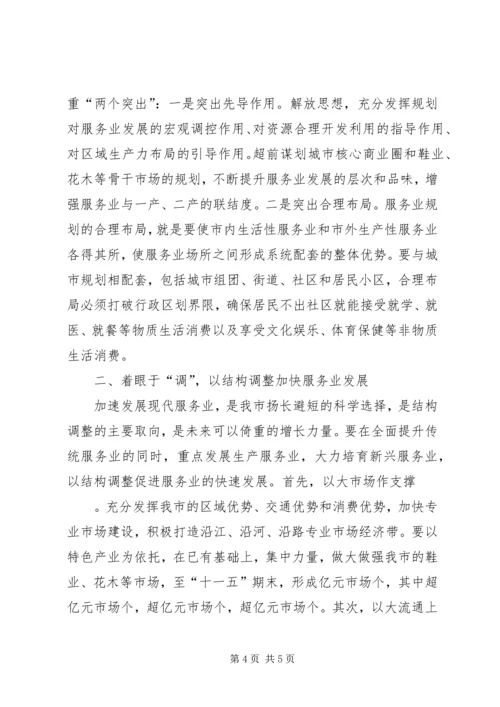 重“两个突出”：一是突出先导作用。解放思想，充分发挥规划对服务业发展的宏观调控作用、对资源合理开发利用的指导作用、对区域生产力布局的引导作用。超前谋划城市核心商业圈和鞋业、花木等骨干市场的规划，不断提升服务业发展的层次和品味，增强服务业与一产、二产的联结度。二是突出合理布局。服务业规划的合理布局，就是要使市内生活性服务业和市外生产性服务业各得其所，使服务业场所之间形成系统配套的整体优势。要与城市规划相配套，包括城市组团、街道、社区和居民小区，合理布局必须打破行政区划界限，确保居民不出社区就能接受就学、就医、就餐等物质生活消费以及享受文化娱乐、体育保健等非物质生活消费。

二、着眼于“调”，以结构调整加快服务业发展

加速发展现代服务业，是我市扬长避短的科学选择，是结构调整的主要取向，是未来可以倚重的增长力量。要在全面提升传统服务业的同时，重点发展生产服务业，大力培育新兴服务业，以结构调整促进服务业的快速发展。首先，以大市场作支撑

。充分发挥我市的区域优势、交通优势和消费优势，加快专业市场建设，积极打造沿江、沿河、沿路专业市场经济带。要以特色产业为依托，在已有基础上，集中力量，做大做强我市的鞋业、花木等市场，至“十一五”期末，形成亿元市场个，其中超亿元市场个，超亿元市场个，超亿元市场个。其次，以大流通上

第4页 共5页